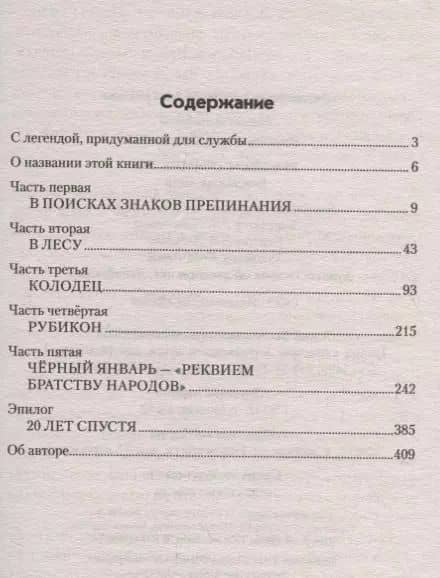 Содержание

С легендой, придуманной для службы 3

О названии этой книги 6

Часть первая
В ПОИСКАХ ЗНАКОВ ПРЕПИНАНИЯ 9

Часть вторая
В ЛЕСУ 43

Часть третья
КОЛОДЕЦ 93

Часть четвёртая
РУБИКОН 215

Часть пятая
ЧЁРНЫЙ ЯНВАРЬ — «РЕКВИЕМ БРАТСТВУ НАРОДОВ» 242

Эпилог
20 ЛЕТ СПУСТЯ 385

Об авторе 409